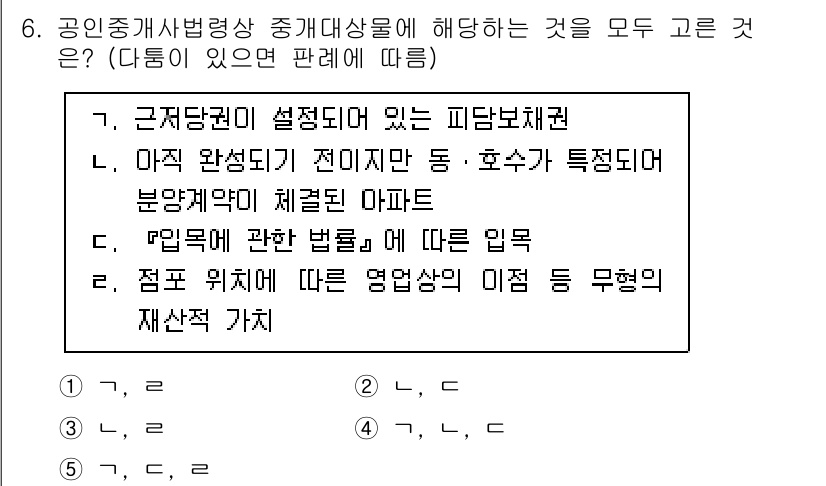 6. 공인중개사법령상 중개대상물에 해당하는 것을 모두 고른 것은? (다툼이 있으면 판례에 따름)

ㄱ. 근저당권이 설정되어 있는 피담보채권
ㄴ. 아직 완성되기 전이지만 동·호수가 특정되어 분양계약이 체결된 아파트
ㄷ. 『입목에 관한 법률』에 따른 입목
ㄹ. 점포 위치에 따른 영업상의 이점 등 무형의 재산적 가치

① ㄱ, ㄹ
② ㄴ, ㄷ
③ ㄴ, ㄹ
④ ㄱ, ㄴ, ㄷ
⑤ ㄱ, ㄷ, ㄹ